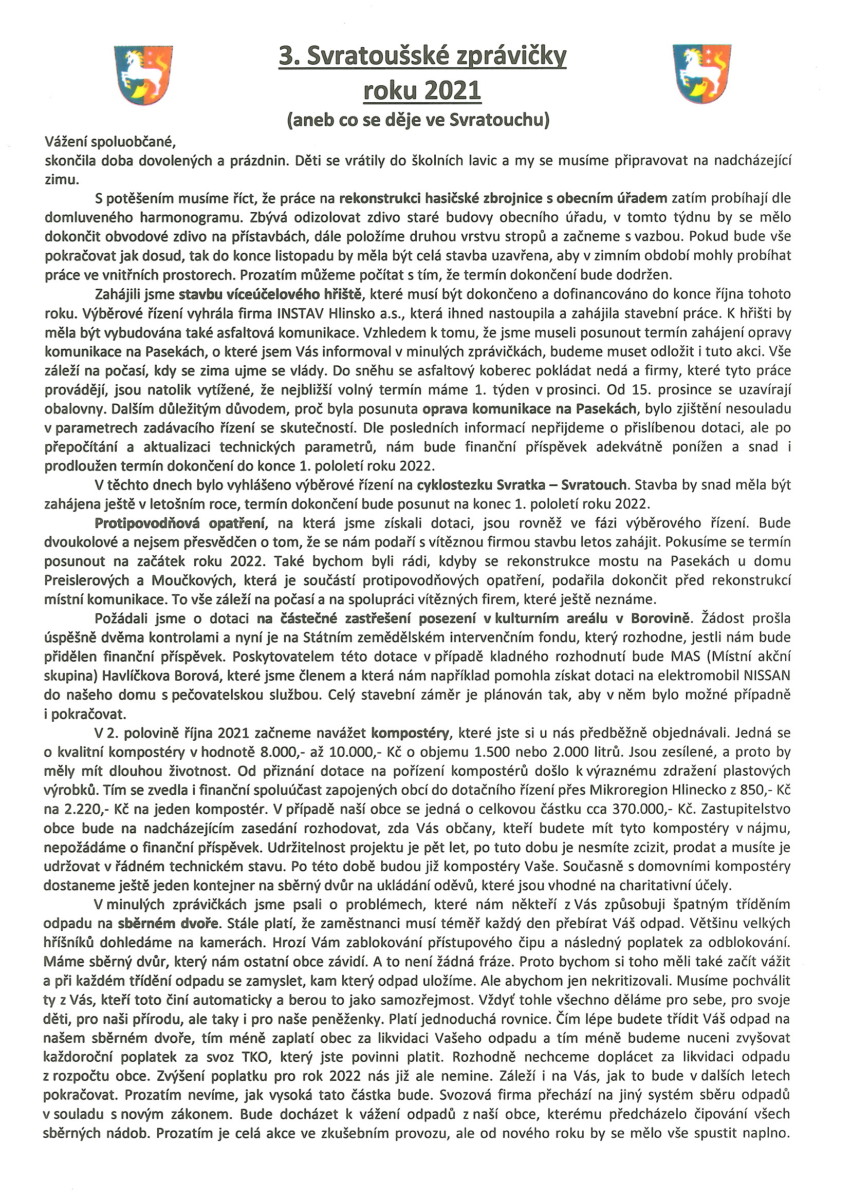 3. Svratoušské zprávičky roku 2021
(aneb co se děje ve Svratouchu)

Vážení spoluobčané,
skončila doba dovolených a prázdnin. Děti se vrátily do školních lavic a my se musíme připravovat na nadcházející zimu.

S potěšením musíme říct, že práce na rekonstrukci hasičské zbrojnice s obecním úřadem zatím probíhají dle domluveného harmonogramu. Zbývá odizolovat zdivo staré budovy obecního úřadu, v tomto týdnu by se mělo dokončit obvodové zdivo na přístavbách, dále položíme druhou vrstvu stropů a začneme s vazbou. Pokud bude vše pokračovat jak dosud, tak do konce listopadu by měla být celá stavba uzavřena, aby v zimním období mohly probíhat práce ve vnitřních prostorech. Prozatím můžeme počítat s tím, že termín dokončení bude dodržen.

Zahájili jsme stavbu víceúčelového hřiště, které musí být dokončeno a dofinancováno do konce října tohoto roku. Výběrové řízení vyhrála firma INSTAV Hlinsko a.s., která ihned nastoupila a zahájila stavební práce. K hřišti by měla být vybudována také asfaltová komunikace. Vzhledem k tomu, že jsme museli posunout termín zahájení opravy komunikace na Pasekách, o které jsem Vás informoval v minulých zprávičkách, budeme muset odložit i tuto akci. Vše záleží na počasí, kdy se zima ujme se vlády. Do sněhu se asfaltový koberec pokládat nedá a firmy, které tyto práce provádějí, jsou natolik vytížené, že nejbližší volný termín máme 1. týden v prosinci. Od 15. prosince se uzavírají obalovny. Dalším důležitým důvodem, proč byla posunuta oprava komunikace na Pasekách, bylo zjištění nesouladu v parametrech zadávacího řízení se skutečností. Dle posledních informací nepřijdeme o přislíbenou dotaci, ale po přepočítání a aktualizaci technických parametrů, nám bude finanční příspěvek adekvátně ponížen a snad i prodloužen termín dokončení do konce 1. pololetí roku 2022.

V těchto dnech bylo vyhlášeno výběrové řízení na cyklostezku Svratka – Svratouch. Stavba by snad měla být zahájena ještě v letošním roce, termín dokončení bude posunut na konec 1. pololetí roku 2022.

Protipovodňová opatření, na která jsme získali dotaci, jsou rovněž ve fázi výběrového řízení. Bude dvoukolové a nejsem přesvědčen o tom, že se nám podaří s vítěznou firmou stavbu letos zahájit. Pokusíme se termín posunout na začátek roku 2022. Také bychom byli rádi, kdyby se rekonstrukce mostu na Pasekách u domu Preislerových a Moučkových, která je součástí protipovodňových opatření, podařila dokončit před rekonstrukcí místní komunikace. To vše záleží na počasí a na spolupráci vítězných firem, které ještě neznáme.

Požádali jsme o dotaci na částečné zastřešení posezení v kulturním areálu v Borovině. Žádost prošla úspěšně dvěma kontrolami a nyní je na Státním zemědělském intervenčním fondu, který rozhodne, jestli nám bude přidělen finanční příspěvek. Poskytovatelem této dotace v případě kladného rozhodnutí bude MAS (Místní akční skupina) Havlíčkova Borová, které jsme členem a která nám například pomohla získat dotaci na elektromobil NISSAN do našeho domu s pečovatelskou službou. Celý stavební záměr je plánován tak, aby v něm bylo možné případně i pokračovat.

V 2. polovině října 2021 začneme navážet kompostéry, které jste si u nás předběžně objednávali. Jedná se o kvalitní kompostéry v hodnotě 8.000,- až 10.000,- Kč o objemu 1.500 nebo 2.000 litrů. Jsou zesílené, a proto by měly mít dlouhou životnost. Od přiznání dotace na pořízení kompostérů došlo k výraznému zdražení plastových výrobků. Tím se zvedla i finanční spoluúčast zapojených obcí do dotačního řízení přes Mikroregion Hlinecko z 850,- Kč na 2.220,- Kč na jeden kompostér. V případě naší obce se jedná o celkovou částku cca 370.000,- Kč. Zastupitelstvo obce bude na nadcházejícím zasedání rozhodovat, zda Vás občany, kteří budete mít tyto kompostéry v nájmu, nepožádáme o finanční příspěvek. Udržitelnost projektu je pět let, po tuto dobu je nesmíte zcizit, prodat a musíte je udržovat v řádném technickém stavu. Po této době budou již kompostéry Vaše. Současně s domovními kompostéry dostaneme ještě jeden kontejner na sběrný dvůr na ukládání oděvů, které jsou vhodné na charitativní účely.

V minulých zprávičkách jsme psali o problémech, které nám někteří z Vás způsobují špatným tříděním odpadu na sběrném dvoře. Stále platí, že zaměstnanci musí téměř každý den přebírat Váš odpad. Většinu velkých hříšníků dohledáme na kamerách. Hrozí Vám zablokování přístupového čipu a následný poplatek za odblokování. Máme sběrný dvůr, který nám ostatní obce závidí. A to není žádná fráze. Proto bychom si toho měli také začít vážit a při každém třídění odpadu se zamyslet, kam který odpad uložíme. Ale abychom jen nekritizovali. Musíme pochválit ty z Vás, kteří toto činí automaticky a berou to jako samozřejmost. Vždyť tohle všechno děláme pro sebe, pro svoje děti, pro naši přírodu, ale taky i pro naše peněženky. Platí jednoduchá rovnice. Čím lépe budete třídit Váš odpad na našem sběrném dvoře, tím méně zaplatí obec za likvidaci Vašeho odpadu a tím méně budeme nuceni zvyšovat každoroční poplatek za svoz TKO, který jste povinni platit. Rozhodně nechceme doplácet za likvidaci odpadu z rozpočtu obce. Zvýšení poplatku pro rok 2022 nás již ale nemine. Záleží i na Vás, jak to bude v dalších letech pokračovat. Prozatím nevíme, jak vysoká tato částka bude. Svozová firma přechází na jiný systém sběru odpadů v souladu s novým zákonem. Bude docházet k vážení odpadů z naší obce, kterému předcházelo čipování všech sběrných nádob. Prozatím je celá akce ve zkušebním provozu, ale od nového roku by se mělo vše spustit naplno.